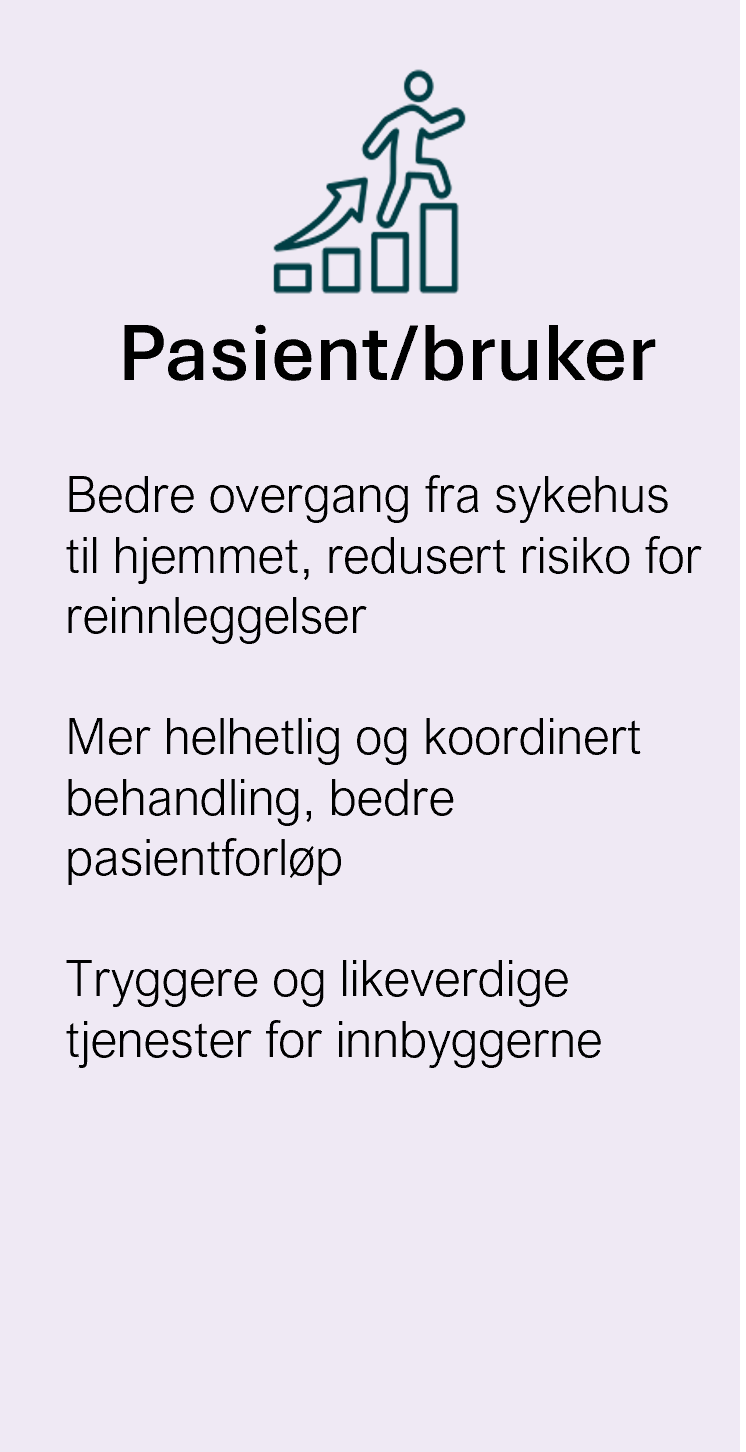 Pasient/bruker

Bedre overgang fra sykehus til hjemmet, redusert risiko for reinnleggelser

Mer helhetlig og koordinert behandling, bedre pasientforløp

Tryggere og likeverdige tjenester for innbyggerne